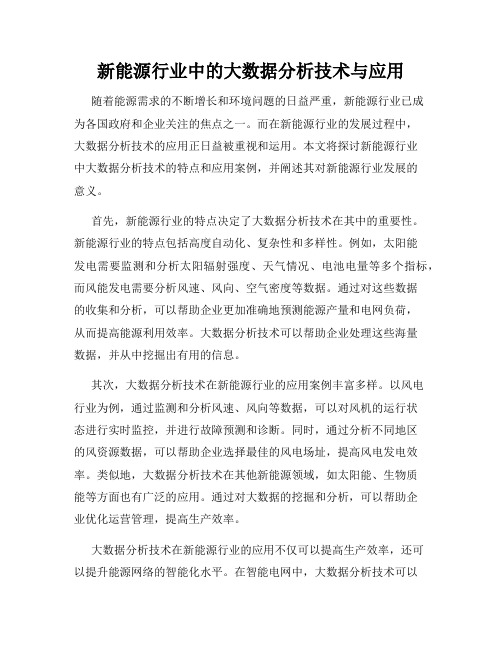 新能源行业中的大数据分析技术与应用

随着能源需求的不断增长和环境问题的日益严重，新能源行业已成为各国政府和企业关注的焦点之一。而在新能源行业的发展过程中，大数据分析技术的应用正日益被重视和运用。本文将探讨新能源行业中大数据分析技术的特点和应用案例，并阐述其对新能源行业发展的意义。

首先，新能源行业的特点决定了大数据分析技术在其中的重要性。新能源行业的特点包括高度自动化、复杂性和多样性。例如，太阳能发电需要监测和分析太阳辐射强度、天气情况、电池电量等多个指标，而风能发电需要分析风速、风向、空气密度等数据。通过对这些数据的收集和分析，可以帮助企业更加准确地预测能源产量和电网负荷，从而提高能源利用效率。大数据分析技术可以帮助企业处理这些海量数据，并从中挖掘出有用的信息。

其次，大数据分析技术在新能源行业的应用案例丰富多样。以风电行业为例，通过监测和分析风速、风向等数据，可以对风机的运行状态进行实时监控，并进行故障预测和诊断。同时，通过分析不同地区的风资源数据，可以帮助企业选择最佳的风电场址，提高风电发电效率。类似地，大数据分析技术在其他新能源领域，如太阳能、生物质能等方面也有广泛的应用。通过对大数据的挖掘和分析，可以帮助企业优化运营管理，提高生产效率。

大数据分析技术在新能源行业的应用不仅可以提高生产效率，还可以提升能源网络的智能化水平。在智能电网中，大数据分析技术可以